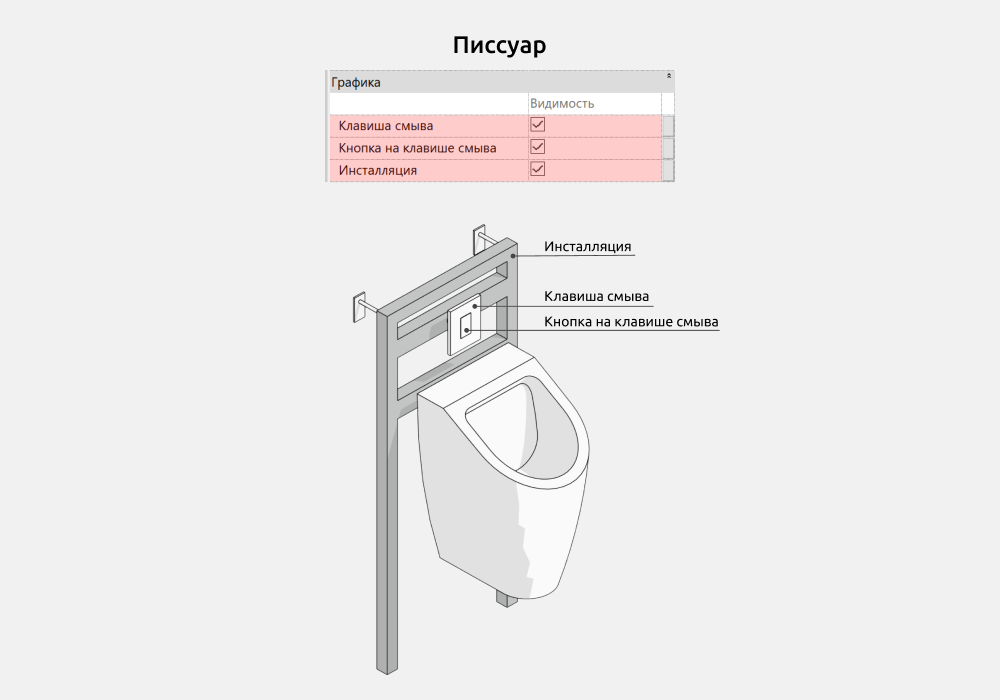 Писсуар

Графика

| | Видимость |
|---|---|
| Клавиша смыва | ☑ |
| Кнопка на клавише смыва | ☑ |
| Инсталляция | ☑ |

Инсталляция

Клавиша смыва

Кнопка на клавише смыва